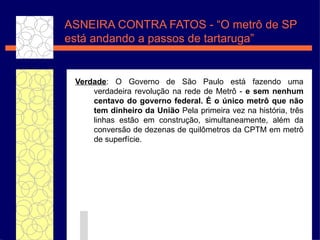 ASNEIRA CONTRA FATOS - "O metrô de SP está andando a passos de tartaruga"

Verdade: O Governo de São Paulo está fazendo uma verdadeira revolução na rede de Metrô - e sem nenhum centavo do governo federal. É o único metrô que não tem dinheiro da União Pela primeira vez na história, três linhas estão em construção, simultaneamente, além da conversão de dezenas de quilômetros da CPTM em metrô de superfície.